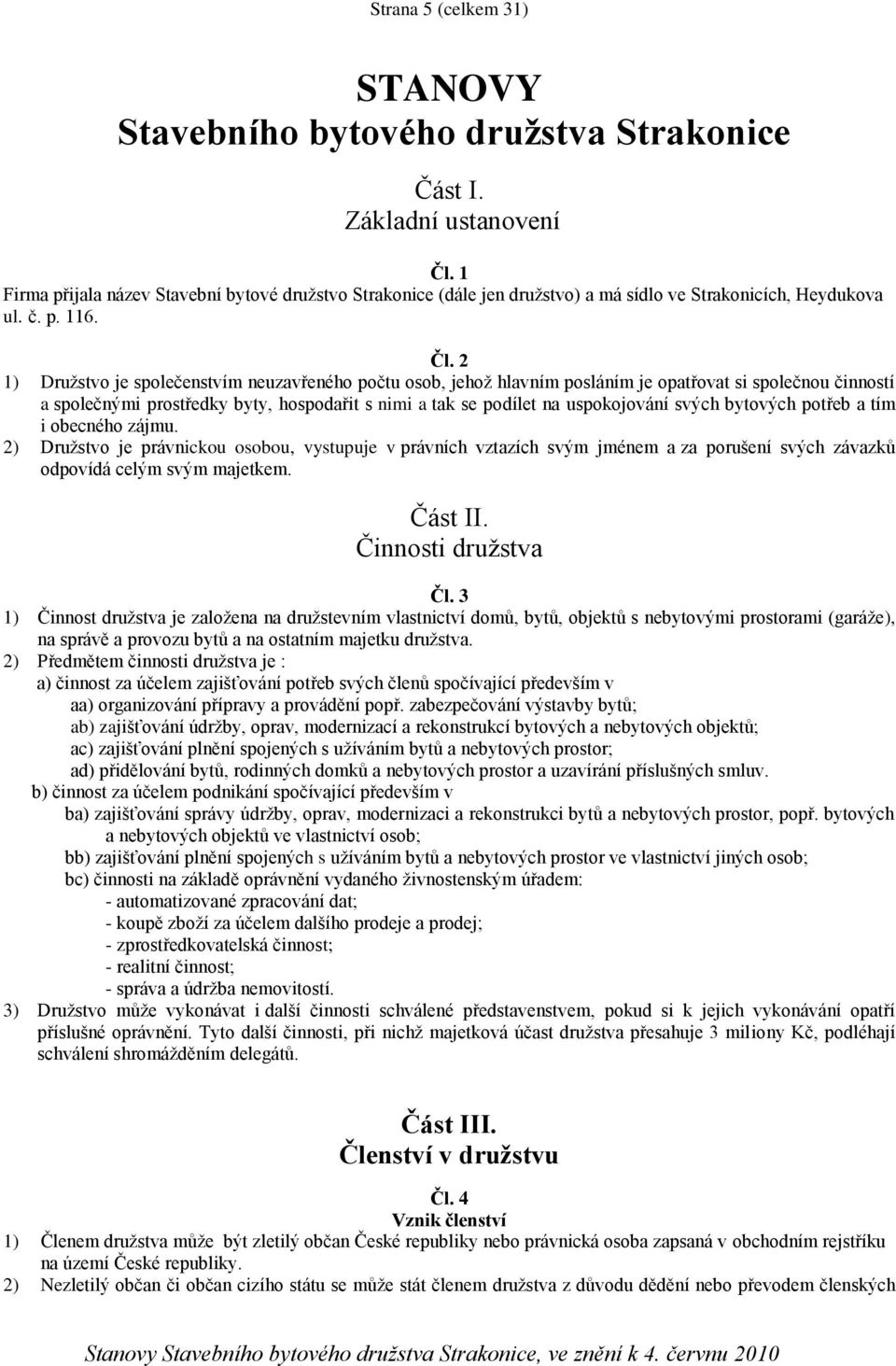 Strana 5 (celkem 31)

STANOVY
Stavebního bytového družstva Strakonice

Část I.
Základní ustanovení

Čl. 1
Firma přijala název Stavební bytové družstvo Strakonice (dále jen družstvo) a má sídlo ve Strakonicích, Heydukova ul. č. p. 116.

Čl. 2
1) Družstvo je společenstvím neuzavřeného počtu osob, jehož hlavním posláním je opatřovat si společnou činností a společnými prostředky byty, hospodařit s nimi a tak se podílet na uspokojování svých bytových potřeb a tím i obecného zájmu.
2) Družstvo je právnickou osobou, vystupuje v právních vztazích svým jménem a za porušení svých závazků odpovídá celým svým majetkem.

Část II.
Činnosti družstva

Čl. 3
1) Činnost družstva je založena na družstevním vlastnictví domů, bytů, objektů s nebytovými prostorami (garáže), na správě a provozu bytů a na ostatním majetku družstva.
2) Předmětem činnosti družstva je :
a) činnost za účelem zajišťování potřeb svých členů spočívající především v
aa) organizování přípravy a provádění popř. zabezpečování výstavby bytů;
ab) zajišťování údržby, oprav, modernizací a rekonstrukcí bytových a nebytových objektů;
ac) zajišťování plnění spojených s užíváním bytů a nebytových prostor;
ad) přidělování bytů, rodinných domků a nebytových prostor a uzavírání příslušných smluv.
b) činnost za účelem podnikání spočívající především v
ba) zajišťování správy údržby, oprav, modernizaci a rekonstrukci bytů a nebytových prostor, popř. bytových a nebytových objektů ve vlastnictví osob;
bb) zajišťování plnění spojených s užíváním bytů a nebytových prostor ve vlastnictví jiných osob;
bc) činnosti na základě oprávnění vydaného živnostenským úřadem:
- automatizované zpracování dat;
- koupě zboží za účelem dalšího prodeje a prodej;
- zprostředkovatelská činnost;
- realitní činnost;
- správa a údržba nemovitostí.
3) Družstvo může vykonávat i další činnosti schválené představenstvem, pokud si k jejich vykonávání opatří příslušné oprávnění. Tyto další činnosti, při nichž majetková účast družstva přesahuje 3 miliony Kč, podléhají schválení shromážděním delegátů.

Část III.
Členství v družstvu

Čl. 4
Vznik členství
1) Členem družstva může být zletilý občan České republiky nebo právnická osoba zapsaná v obchodním rejstříku na území České republiky.
2) Nezletilý občan či občan cizího státu se může stát členem družstva z důvodu dědění nebo převodem členských

Stanovy Stavebního bytového družstva Strakonice, ve znění k 4. červnu 2010